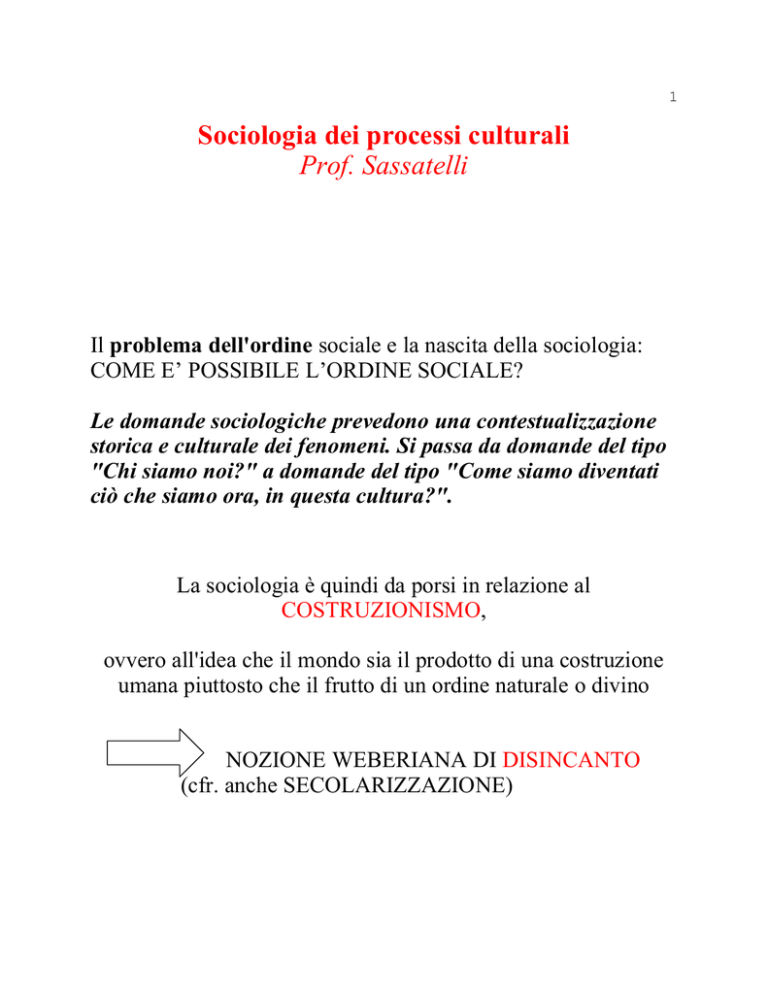 1

Sociologia dei processi culturali
Prof. Sassatelli

Il problema dell'ordine sociale e la nascita della sociologia: COME E' POSSIBILE L'ORDINE SOCIALE?

Le domande sociologiche prevedono una contestualizzazione storica e culturale dei fenomeni. Si passa da domande del tipo "Chi siamo noi?" a domande del tipo "Come siamo diventati ciò che siamo ora, in questa cultura?".

La sociologia è quindi da porsi in relazione al COSTRUZIONISMO,

ovvero all'idea che il mondo sia il prodotto di una costruzione umana piuttosto che il frutto di un ordine naturale o divino

NOZIONE WEBERIANA DI DISINCANTO
(cfr. anche SECOLARIZZAZIONE)